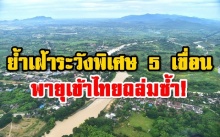 ย้ำเฝ้าระวังพิเศษ 5 เขื่อน
พายุเข้าไทยถล่มซ้ำ!